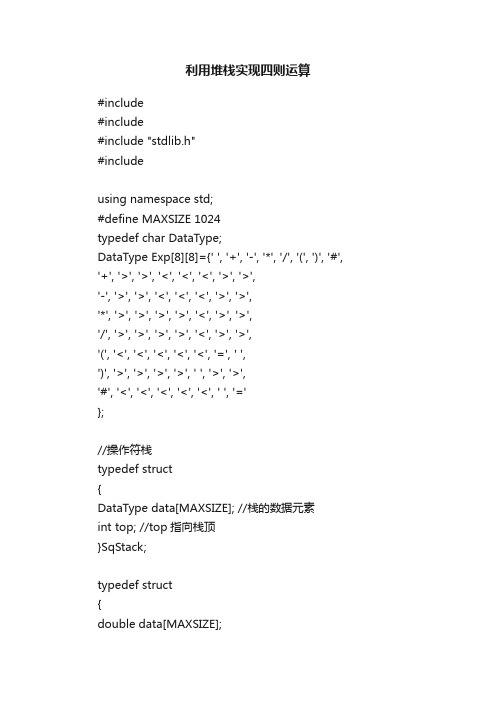 利用堆栈实现四则运算

#include
#include
#include "stdlib.h"
#include

using namespace std;
#define MAXSIZE 1024
typedef char DataType;
DataType Exp[8][8]={' ', '+', '-', '*', '/', '(', ')', '#',
'+', '>', '>', '<', '<', '<', '>', '>',
'-', '>', '>', '<', '<', '<', '>', '>',
'*', '>', '>', '>', '>', '<', '>', '>',
'/', '>', '>', '>', '>', '<', '>', '>',
'(', '<', '<', '<', '<', '<', '=', ' ',
')', '>', '>', '>', '>', ' ', '>', '>',
'#', '<', '<', '<', '<', '<', ' ', '='
};

//操作符栈
typedef struct
{
DataType data[MAXSIZE]; //栈的数据元素
int top; //top 指向栈顶
}SqStack;

typedef struct
{
double data[MAXSIZE];